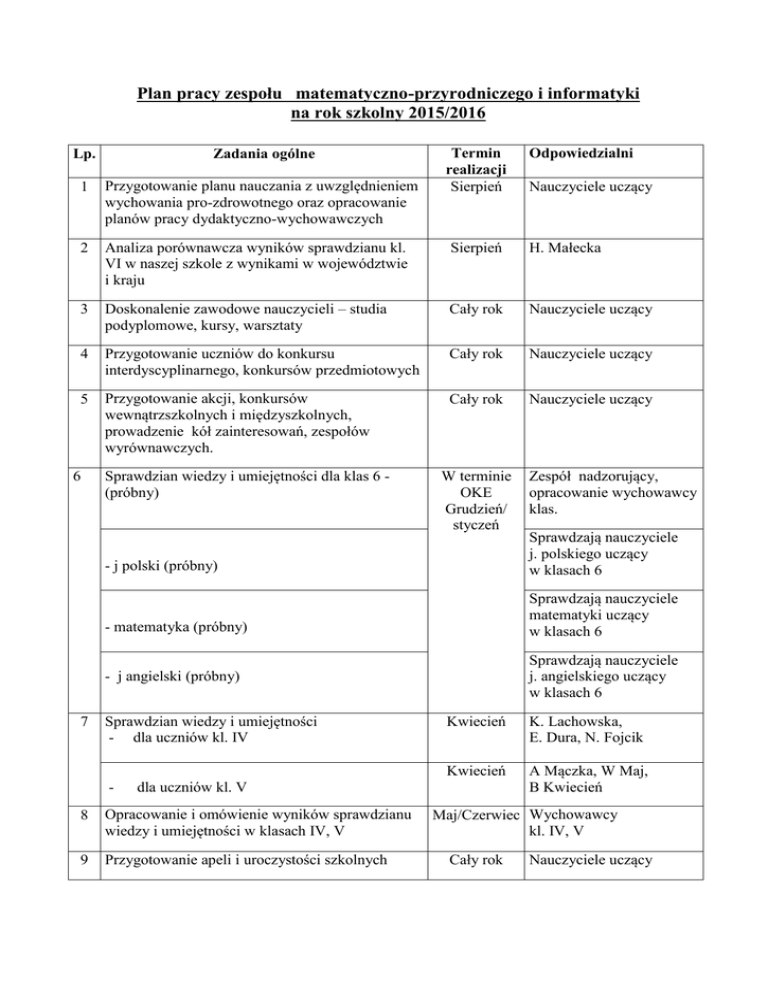 Plan pracy zespołu matematyczno-przyrodniczego i informatyki na rok szkolny 2015/2016

| Lp. | Zadania ogólne | Termin realizacji | Odpowiedzialni |
|---|---|---|---|
| 1 | Przygotowanie planu nauczania z uwzględnieniem wychowania pro-zdrowotnego oraz opracowanie planów pracy dydaktyczno-wychowawczych | Sierpień | Nauczyciele uczący |
| 2 | Analiza porównawcza wyników sprawdzianu kl. VI w naszej szkole z wynikami w województwie i kraju | Sierpień | H. Małecka |
| 3 | Doskonalenie zawodowe nauczycieli – studia podyplomowe, kursy, warsztaty | Cały rok | Nauczyciele uczący |
| 4 | Przygotowanie uczniów do konkursu interdyscyplinarnego, konkursów przedmiotowych | Cały rok | Nauczyciele uczący |
| 5 | Przygotowanie akcji, konkursów wewnątrzszkolnych i międzyszkolnych, prowadzenie kół zainteresowań, zespołów wyrównawczych. | Cały rok | Nauczyciele uczący |
| 6 | Sprawdzian wiedzy i umiejętności dla klas 6 - (próbny) | W terminie OKE Grudzień/ styczeń | Zespół nadzorujący, opracowanie wychowawcy klas. |
| | - j polski (próbny) | | Sprawdzają nauczyciele j. polskiego uczący w klasach 6 |
| | - matematyka (próbny) | | Sprawdzają nauczyciele matematyki uczący w klasach 6 |
| | - j angielski (próbny) | | Sprawdzają nauczyciele j. angielskiego uczący w klasach 6 |
| 7 | Sprawdzian wiedzy i umiejętności - dla uczniów kl. IV | Kwiecień | K. Lachowska, E. Dura, N. Fojcik |
| | - dla uczniów kl. V | Kwiecień | A Mączka, W Maj, B Kwiecień |
| 8 | Opracowanie i omówienie wyników sprawdzianu wiedzy i umiejętności w klasach IV, V | Maj/Czerwiec | Wychowawcy kl. IV, V |
| 9 | Przygotowanie apeli i uroczystości szkolnych | Cały rok | Nauczyciele uczący |